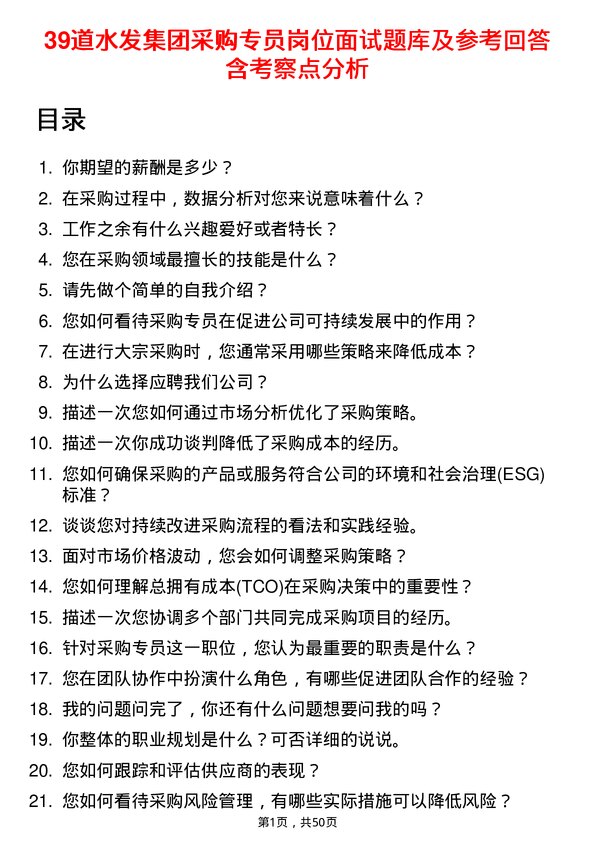 39道水发集团采购专员岗位面试题库及参考回答含考察点分析

目录

1. 你期望的薪酬是多少？
2. 在采购过程中，数据分析对您来说意味着什么？
3. 工作之余有什么兴趣爱好或者特长？
4. 您在采购领域最擅长的技能是什么？
5. 请先做个简单的自我介绍？
6. 您如何看待采购专员在促进公司可持续发展中的作用？
7. 在进行大宗采购时，您通常采用哪些策略来降低成本？
8. 为什么选择应聘我们公司？
9. 描述一次您如何通过市场分析优化了采购策略。
10. 描述一次你成功谈判降低了采购成本的经历。
11. 您如何确保采购的产品或服务符合公司的环境和社会治理(ESG)标准？
12. 谈谈您对持续改进采购流程的看法和实践经验。
13. 面对市场价格波动，您会如何调整采购策略？
14. 您如何理解总拥有成本(TCO)在采购决策中的重要性？
15. 描述一次您协调多个部门共同完成采购项目的经历。
16. 针对采购专员这一职位，您认为最重要的职责是什么？
17. 您在团队协作中扮演什么角色，有哪些促进团队合作的经验？
18. 我的问题问完了，你还有什么问题想要问我的吗？
19. 你整体的职业规划是什么？可否详细的说说。
20. 您如何跟踪和评估供应商的表现？
21. 您如何看待采购风险管理，有哪些实际措施可以降低风险？

第1页，共50页